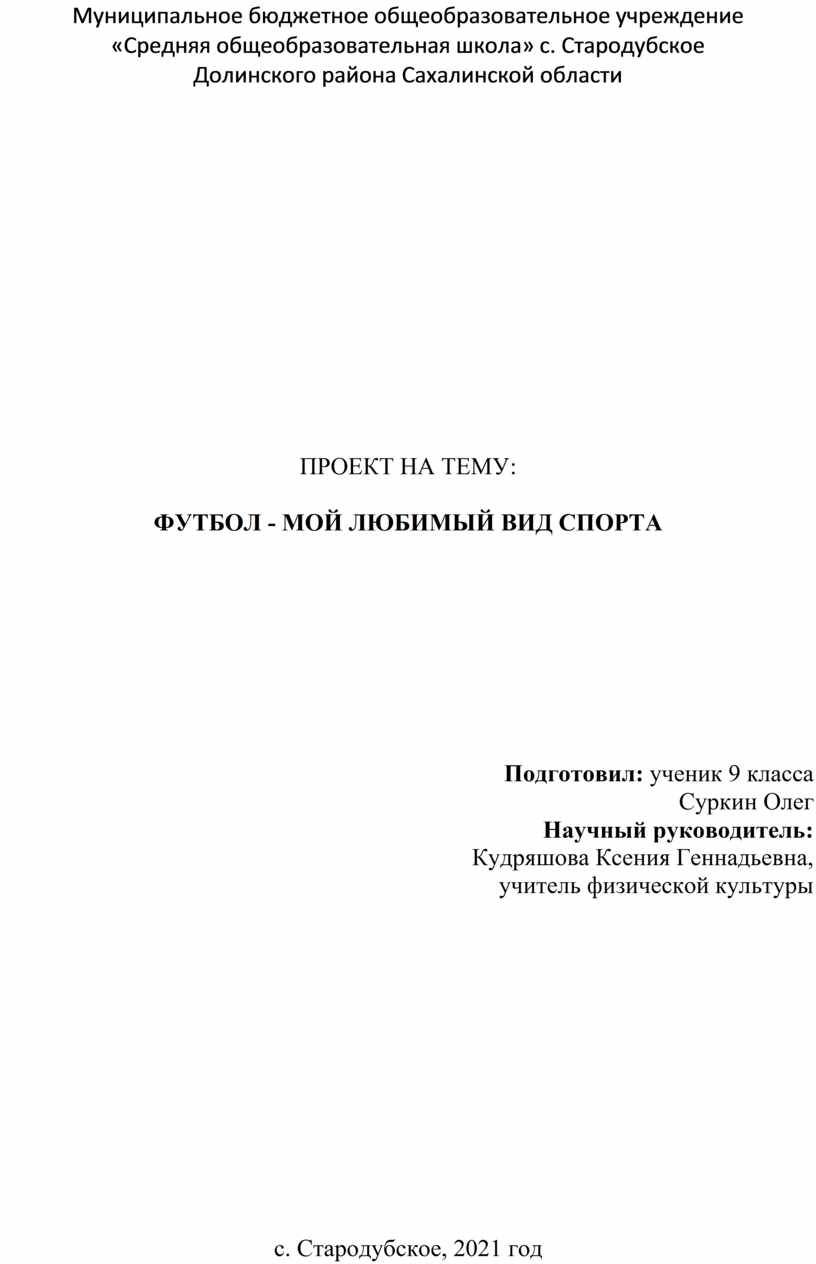 Муниципальное бюджетное общеобразовательное учреждение «Средняя общеобразовательная школа» с. Стародубское Долинского района Сахалинской области

ПРОЕКТ НА ТЕМУ:

ФУТБОЛ - МОЙ ЛЮБИМЫЙ ВИД СПОРТА

Подготовил: ученик 9 класса
Суркин Олег
Научный руководитель:
Кудряшова Ксения Геннадьевна,
учитель физической культуры

с. Стародубское, 2021 год